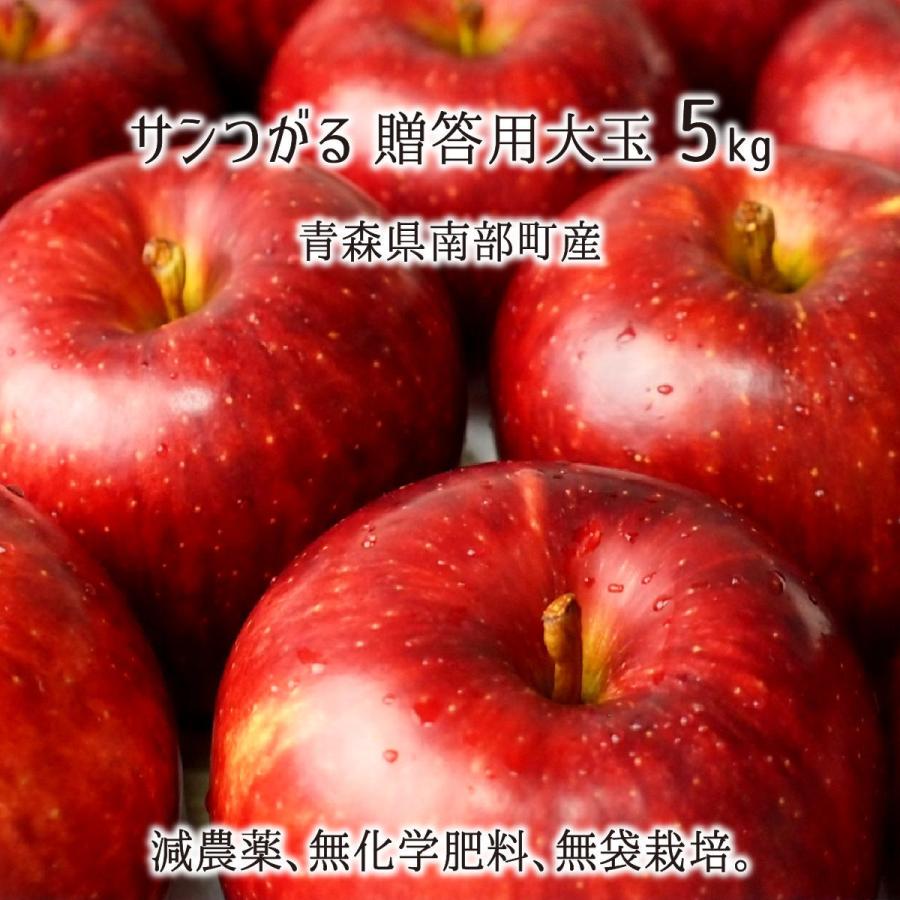 サンつがる 贈答用大玉 5kg

青森県南部町産

減農薬、無化学肥料、無袋栽培。